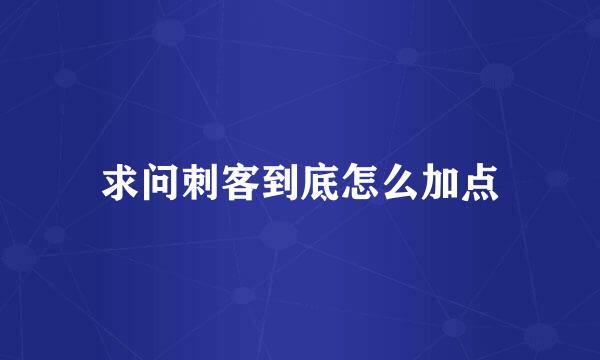 求问刺客到底怎么加点